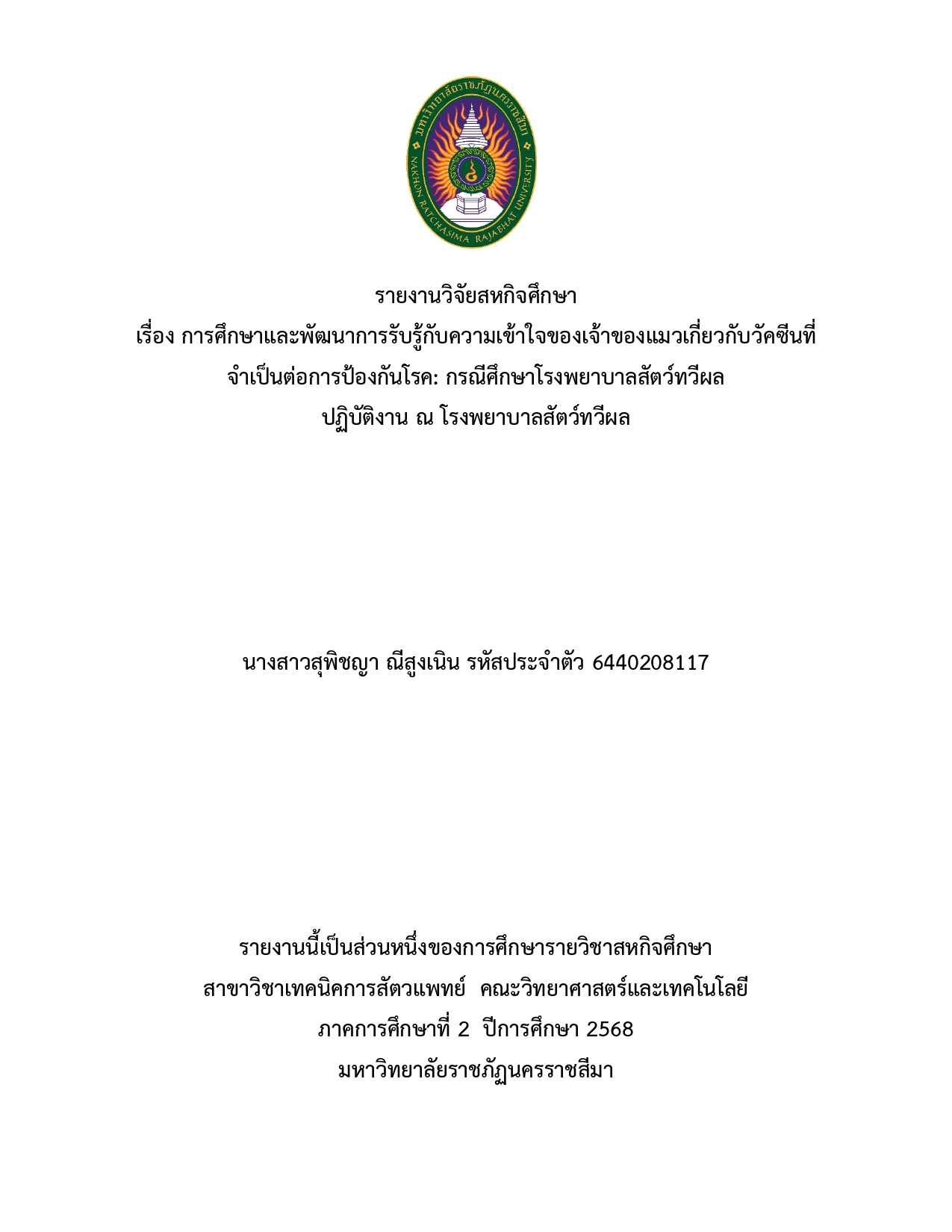 มหาวิทยาลัยราชภัฏนครราชสีมา
NAKHON RATCHASIMA RAJABHAT UNIVERSITY

รายงานวิจัยสหกิจศึกษา
เรื่อง การศึกษาและพัฒนาการรับรู้กับความเข้าใจของเจ้าของแมวเกี่ยวกับวัคซีนที่จำเป็นต่อการป้องกันโรค: กรณีศึกษาโรงพยาบาลสัตว์ทวีผล
ปฏิบัติงาน ณ โรงพยาบาลสัตว์ทวีผล

นางสาวสุพิชญา ณีสูงเนิน รหัสประจำตัว 6440208117

รายงานนี้เป็นส่วนหนึ่งของการศึกษารายวิชาสหกิจศึกษา
สาขาวิชาเทคนิคการสัตวแพทย์ คณะวิทยาศาสตร์และเทคโนโลยี
ภาคการศึกษาที่ 2 ปีการศึกษา 2568
มหาวิทยาลัยราชภัฏนครราชสีมา